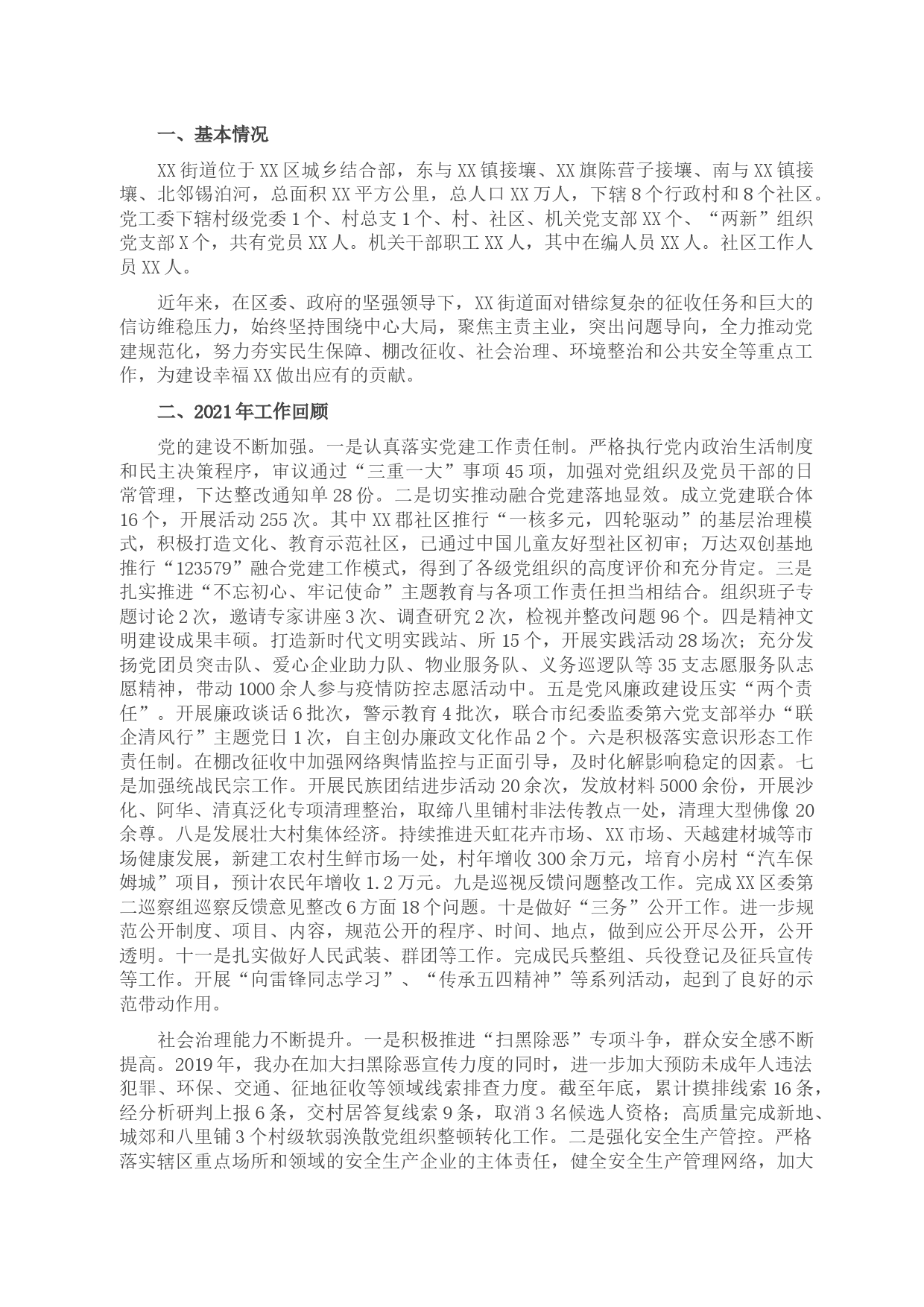 一、基本情况

XX街道位于XX区城乡结合部，东与XX镇接壤、XX旗陈营子接壤、南与XX镇接壤、北邻锡泊河，总面积XX平方公里，总人口XX万人，下辖8个行政村和8个社区。党工委下辖村级党委1个、村总支1个、村、社区、机关党支部XX个、“两新”组织党支部X个，共有党员XX人。机关干部职工XX人，其中在编人员XX人。社区工作人员XX人。

近年来，在区委、政府的坚强领导下，XX街道面对错综复杂的征收任务和巨大的信访维稳压力，始终坚持围绕中心大局，聚焦主责主业，突出问题导向，全力推动党建规范化，努力夯实民生保障、棚改征收、社会治理、环境整治和公共安全等重点工作，为建设幸福XX做出应有的贡献。

二、2021年工作回顾

党的建设不断加强。一是认真落实党建工作责任制。严格执行党内政治生活制度和民主决策程序，审议通过“三重一大”事项45项，加强对党组织及党员干部的日常管理，下达整改通知单28份。二是切实推动融合党建落地显效。成立党建联合体16个，开展活动255次。其中XX郡社区推行“一核多元，四轮驱动”的基层治理模式，积极打造文化、教育示范社区，已通过中国儿童友好型社区初审；万达双创基地推行“123579”融合党建工作模式，得到了各级党组织的高度评价和充分肯定。三是扎实推进“不忘初心、牢记使命”主题教育与各项工作责任担当相结合。组织班子专题讨论2次，邀请专家讲座3次、调查研究2次，检视并整改问题96个。四是精神文明建设成果丰硕。打造新时代文明实践站、所15个，开展实践活动28场次；充分发扬党团员突击队、爱心企业助力队、物业服务队、义务巡逻队等35支志愿服务队志愿精神，带动1000余人参与疫情防控志愿活动中。五是党风廉政建设压实“两个责任”。开展廉政谈话6批次，警示教育4批次，联合市纪委监委第六党支部举办“联企清风行”主题党日1次，自主创办廉政文化作品2个。六是积极落实意识形态工作责任制。在棚改征收中加强网络舆情监控与正面引导，及时化解影响稳定的因素。七是加强统战民宗工作。开展民族团结进步活动20余次，发放材料5000余份，开展沙化、阿华、清真泛化专项清理整治，取缔八里铺村非法传教点一处，清理大型佛像20余尊。八是发展壮大村集体经济。持续推进天虹花卉市场、XX市场、天越建材城等市场健康发展，新建工农村生鲜市场一处，村年增收300余万元，培育小房村“汽车保姆城”项目，预计农民年增收1.2万元。九是巡视反馈问题整改工作。完成XX区委第二巡察组巡察反馈意见整改6方面18个问题。十是做好“三务”公开工作。进一步规范公开制度、项目、内容，规范公开的程序、时间、地点，做到应公开尽公开，公开透明。十一是扎实做好人民武装、群团等工作。完成民兵整组、兵役登记及征兵宣传等工作。开展“向雷锋同志学习”、“传承五四精神”等系列活动，起到了良好的示范带动作用。

社会治理能力不断提升。一是积极推进“扫黑除恶”专项斗争，群众安全感不断提高。2019年，我办在加大扫黑除恶宣传力度的同时，进一步加大预防未成年人违法犯罪、环保、交通、征地征收等领域线索排查力度。截至年底，累计摸排线索16条，经分析研判上报6条，交村居答复线索9条，取消3名候选人资格；高质量完成新地、城郊和八里铺3个村级软弱涣散党组织整顿转化工作。二是强化安全生产管控。严格落实辖区重点场所和领域的安全生产企业的主体责任，健全安全生产管理网络，加大